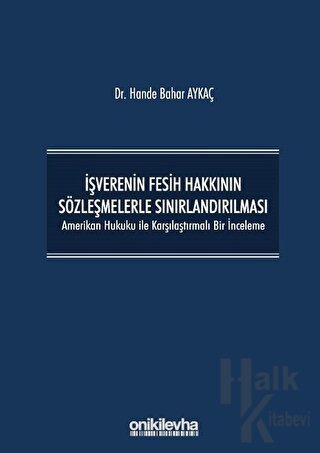 Dr. Hande Bahar AYKAÇ

İŞVERENİN FESİH HAKKININ SÖZLEŞMELERLE SINIRLANDIRILMASI
Amerikan Hukuku ile Karşılaştırmalı Bir İnceleme

Halk Kitabevi

onikilevha